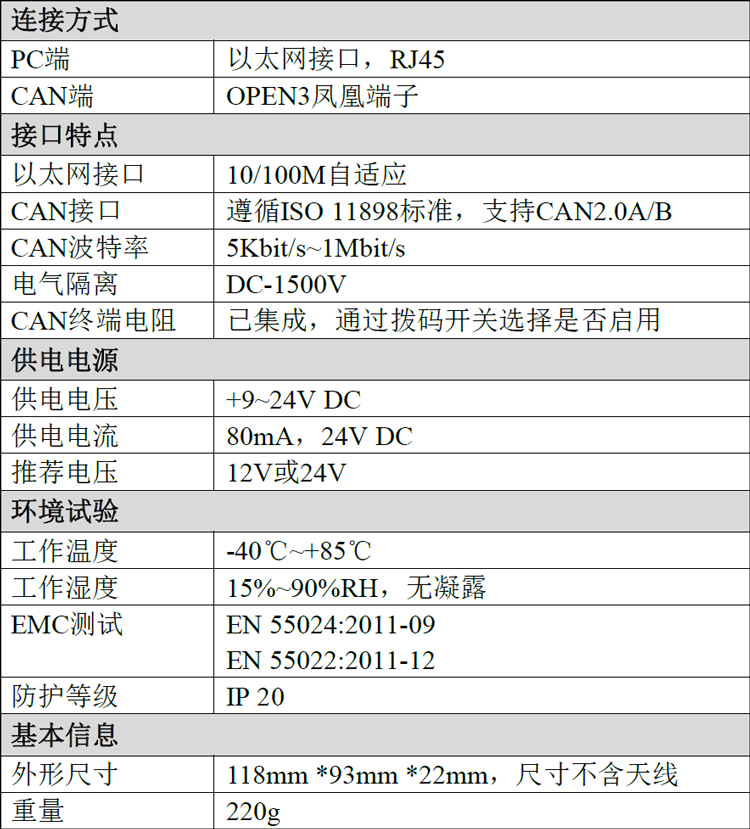 | 连接方式 | |
|---|---|
| PC端 | 以太网接口，RJ45 |
| CAN端 | OPEN3凤凰端子 |
| 接口特点 | |
| 以太网接口 | 10/100M自适应 |
| CAN接口 | 遵循ISO 11898标准，支持CAN2.0A/B |
| CAN波特率 | 5Kbit/s~1Mbit/s |
| 电气隔离 | DC-1500V |
| CAN终端电阻 | 已集成，通过拨码开关选择是否启用 |
| 供电电源 | |
| 供电电压 | +9~24V DC |
| 供电电流 | 80mA，24V DC |
| 推荐电压 | 12V或24V |
| 环境试验 | |
| 工作温度 | -40℃~+85℃ |
| 工作湿度 | 15%~90%RH，无凝露 |
| EMC测试 | EN 55024:2011-09 EN 55022:2011-12 |
| 防护等级 | IP 20 |
| 基本信息 | |
| 外形尺寸 | 118mm *93mm *22mm，尺寸不含天线 |
| 重量 | 220g |